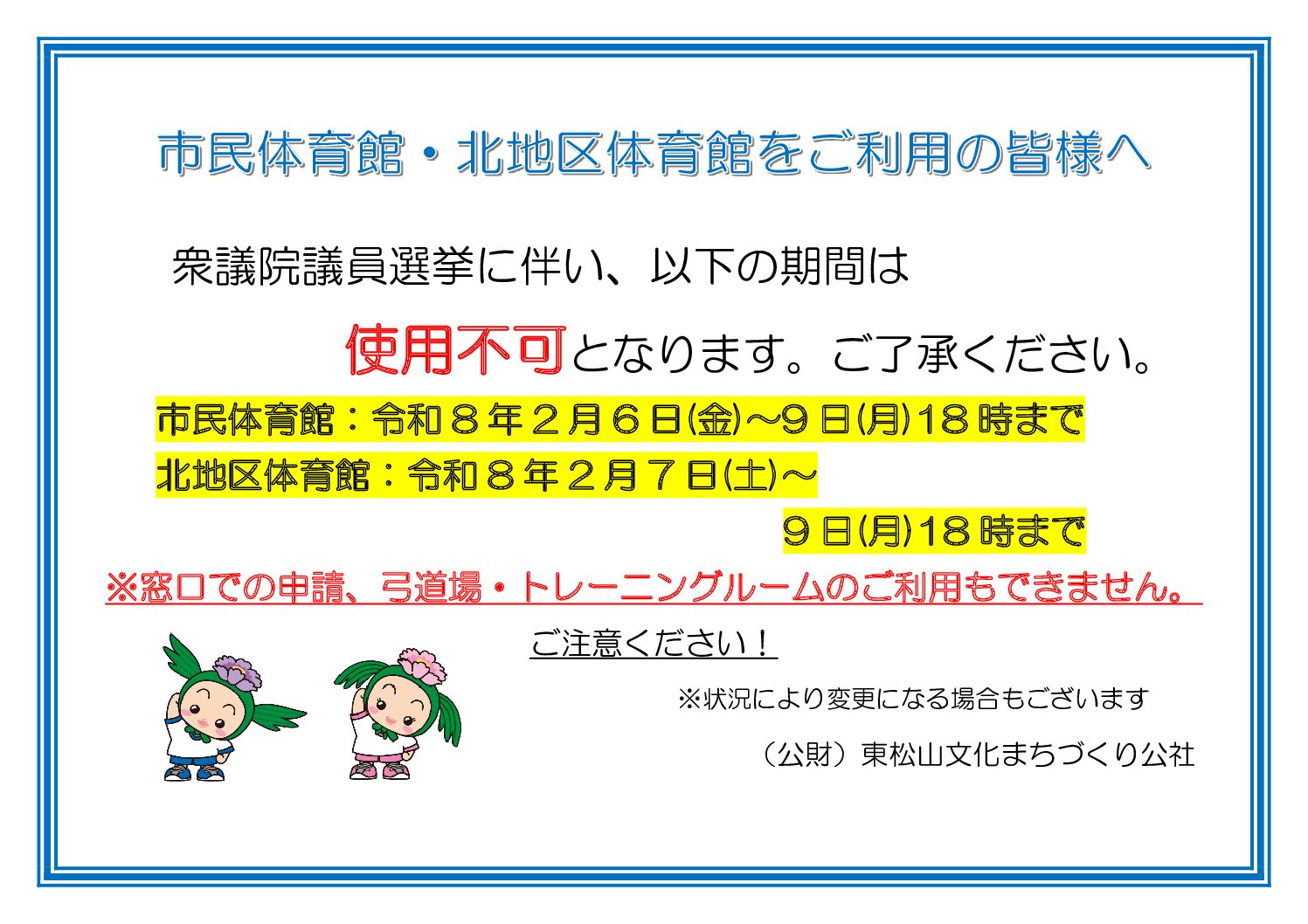 市民体育館・北地区体育館をご利用の皆様へ

衆議院議員選挙に伴い、以下の期間は

使用不可となります。ご了承ください。

市民体育館：令和８年２月６日(金)～９日(月)18時まで

北地区体育館：令和８年２月７日(土)～
９日(月)18時まで

※窓口での申請、弓道場・トレーニングルームのご利用もできません。

ご注意ください！

※状況により変更になる場合もございます

（公財）東松山文化まちづくり公社